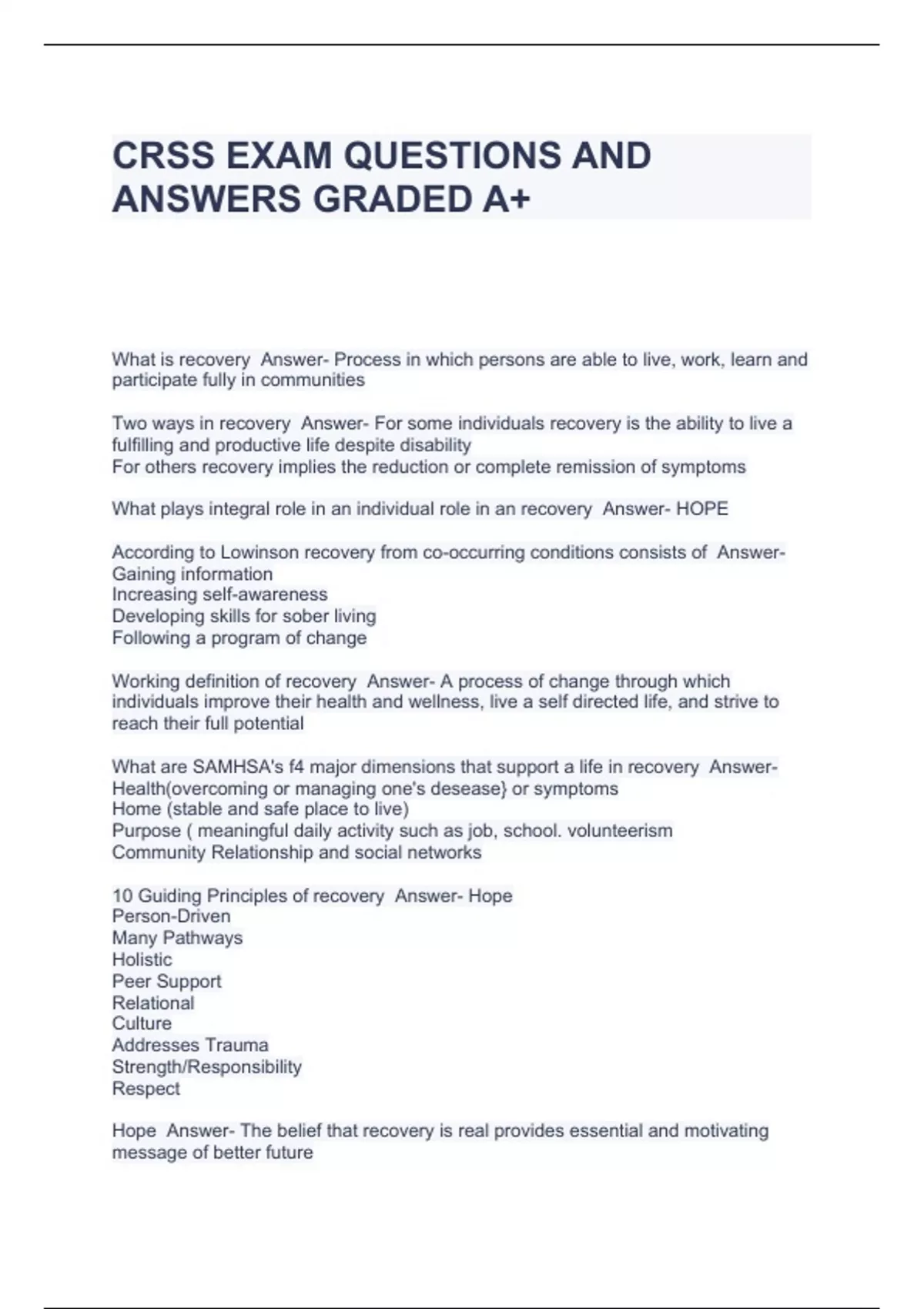 CRSS EXAM QUESTIONS AND ANSWERS GRADED A+

What is recovery  Answer- Process in which persons are able to live, work, learn and participate fully in communities

Two ways in recovery  Answer- For some individuals recovery is the ability to live a fulfilling and productive life despite disability
For others recovery implies the reduction or complete remission of symptoms

What plays integral role in an individual role in an recovery  Answer- HOPE

According to Lowinson recovery from co-occurring conditions consists of  Answer- Gaining information
Increasing self-awareness
Developing skills for sober living
Following a program of change

Working definition of recovery  Answer- A process of change through which individuals improve their health and wellness, live a self directed life, and strive to reach their full potential

What are SAMHSA's f4 major dimensions that support a life in recovery  Answer- Health(overcoming or managing one's desease} or symptoms
Home (stable and safe place to live)
Purpose ( meaningful daily activity such as job, school. volunteerism
Community Relationship and social networks

10 Guiding Principles of recovery  Answer- Hope
Person-Driven
Many Pathways
Holistic
Peer Support
Relational
Culture
Addresses Trauma
Strength/Responsibility
Respect

Hope  Answer- The belief that recovery is real provides essential and motivating message of better future